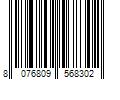 8 076809 568302